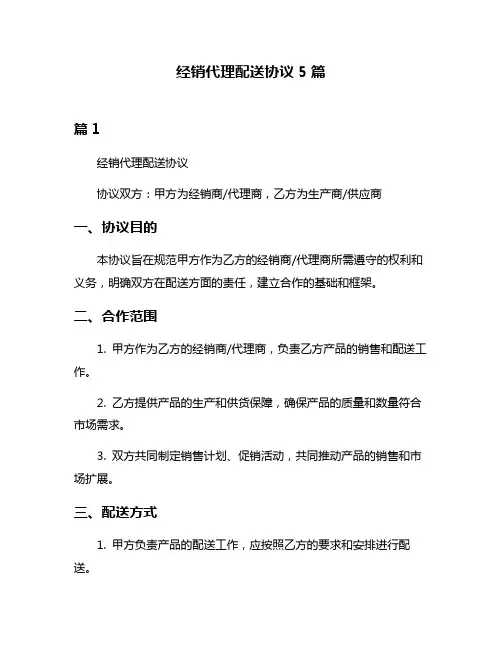 经销代理配送协议 5 篇

篇 1

经销代理配送协议

协议双方：甲方为经销商/代理商，乙方为生产商/供应商

一、协议目的

本协议旨在规范甲方作为乙方的经销商/代理商所需遵守的权利和义务，明确双方在配送方面的责任，建立合作的基础和框架。

二、合作范围

1. 甲方作为乙方的经销商/代理商，负责乙方产品的销售和配送工作。

2. 乙方提供产品的生产和供货保障，确保产品的质量和数量符合市场需求。

3. 双方共同制定销售计划、促销活动，共同推动产品的销售和市场扩展。

三、配送方式

1. 甲方负责产品的配送工作，应按照乙方的要求和安排进行配送。